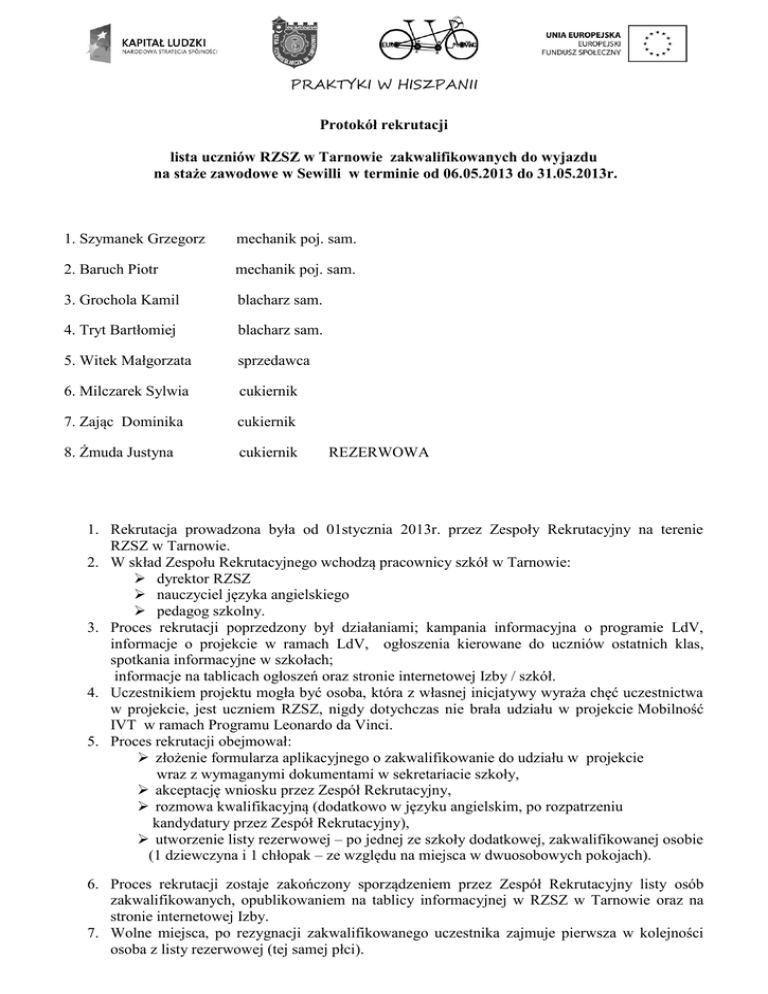 KAPITAŁ LUDZKI
NARODOWA STRATEGIA SPÓJNOŚCI

UNIA EUROPEJSKA
EUROPEJSKI
FUNDUSZ SPOŁECZNY

PRAKTYKI W HISZPANII

Protokół rekrutacji

lista uczniów RZSZ w Tarnowie zakwalifikowanych do wyjazdu na staże zawodowe w Sewilli w terminie od 06.05.2013 do 31.05.2013r.

1. Szymanek Grzegorz mechanik poj. sam.

2. Baruch Piotr mechanik poj. sam.

3. Grochola Kamil blacharz sam.

4. Tryt Bartłomiej blacharz sam.

5. Witek Małgorzata sprzedawca

6. Milczarek Sylwia cukiernik

7. Zając Dominika cukiernik

8. Żmuda Justyna cukiernik REZERWOWA

1. Rekrutacja prowadzona była od 01stycznia 2013r. przez Zespoły Rekrutacyjny na terenie RZSZ w Tarnowie.
2. W skład Zespołu Rekrutacyjnego wchodzą pracownicy szkół w Tarnowie:
➢ dyrektor RZSZ
➢ nauczyciel języka angielskiego
➢ pedagog szkolny.
3. Proces rekrutacji poprzedzony był działaniami; kampania informacyjna o programie LdV, informacje o projekcie w ramach LdV, ogłoszenia kierowane do uczniów ostatnich klas, spotkania informacyjne w szkołach;
informacje na tablicach ogłoszeń oraz stronie internetowej Izby / szkół.
4. Uczestnikiem projektu mogła być osoba, która z własnej inicjatywy wyraża chęć uczestnictwa w projekcie, jest uczniem RZSZ, nigdy dotychczas nie brała udziału w projekcie Mobilność IVT w ramach Programu Leonardo da Vinci.
5. Proces rekrutacji obejmował:
➢ złożenie formularza aplikacyjnego o zakwalifikowanie do udziału w projekcie wraz z wymaganymi dokumentami w sekretariacie szkoły,
➢ akceptację wniosku przez Zespół Rekrutacyjny,
➢ rozmowa kwalifikacyjną (dodatkowo w języku angielskim, po rozpatrzeniu kandydatury przez Zespół Rekrutacyjny),
➢ utworzenie listy rezerwowej – po jednej ze szkoły dodatkowej, zakwalifikowanej osobie (1 dziewczyna i 1 chłopak – ze względu na miejsca w dwuosobowych pokojach).
6. Proces rekrutacji zostaje zakończony sporządzeniem przez Zespół Rekrutacyjny listy osób zakwalifikowanych, opublikowaniem na tablicy informacyjnej w RZSZ w Tarnowie oraz na stronie internetowej Izby.
7. Wolne miejsca, po rezygnacji zakwalifikowanego uczestnika zajmuje pierwsza w kolejności osoba z listy rezerwowej (tej samej płci).